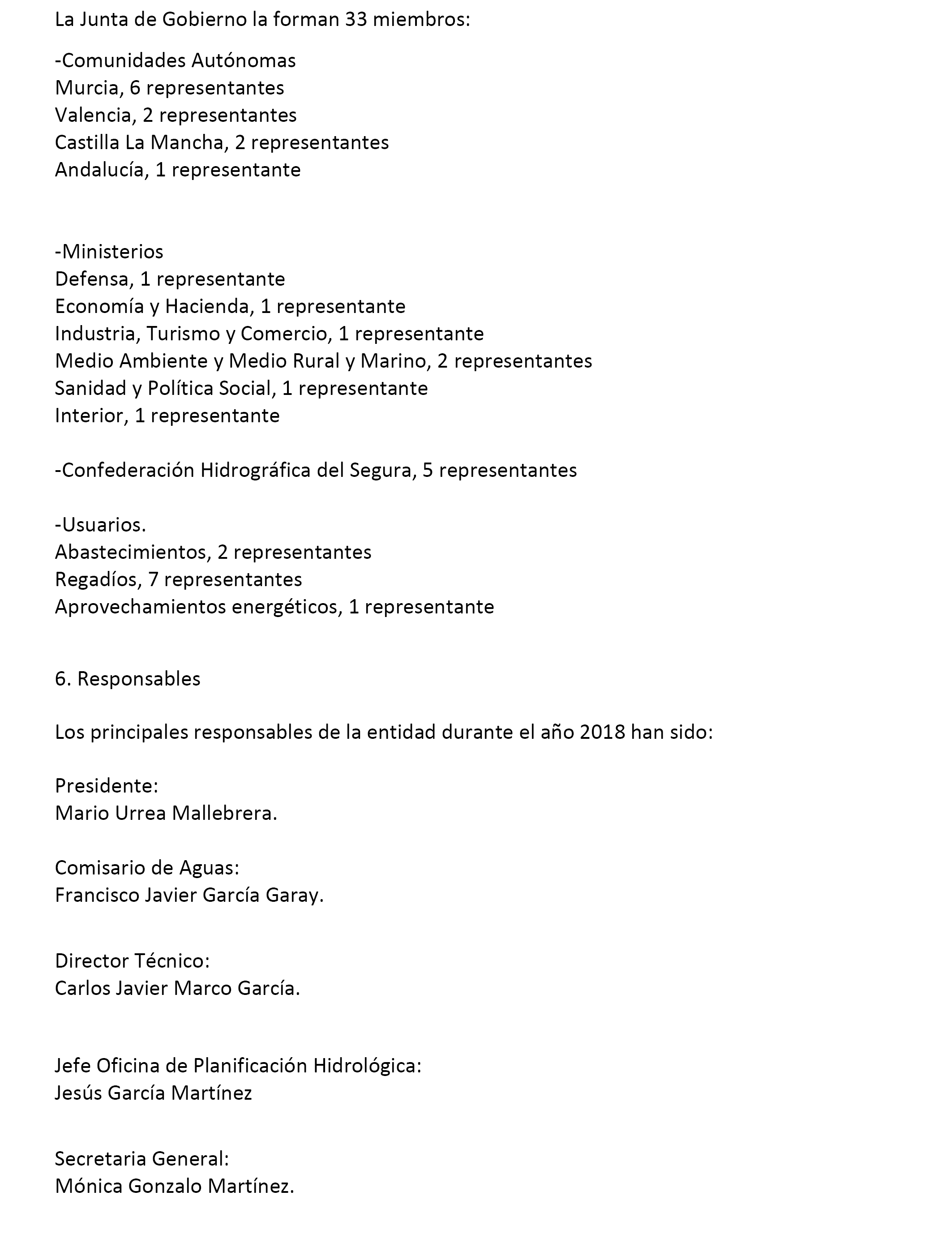 La Junta de Gobierno la forman 33 miembros:

-Comunidades Autónomas
Murcia, 6 representantes
Valencia, 2 representantes
Castilla La Mancha, 2 representantes
Andalucía, 1 representante

-Ministerios
Defensa, 1 representante
Economía y Hacienda, 1 representante
Industria, Turismo y Comercio, 1 representante
Medio Ambiente y Medio Rural y Marino, 2 representantes
Sanidad y Política Social, 1 representante
Interior, 1 representante

-Confederación Hidrográfica del Segura, 5 representantes

-Usuarios.
Abastecimientos, 2 representantes
Regadíos, 7 representantes
Aprovechamientos energéticos, 1 representante

6. Responsables

Los principales responsables de la entidad durante el año 2018 han sido:

Presidente:
Mario Urrea Mallebrera.

Comisario de Aguas:
Francisco Javier García Garay.

Director Técnico:
Carlos Javier Marco García.

Jefe Oficina de Planificación Hidrológica:
Jesús García Martínez

Secretaria General:
Mónica Gonzalo Martínez.